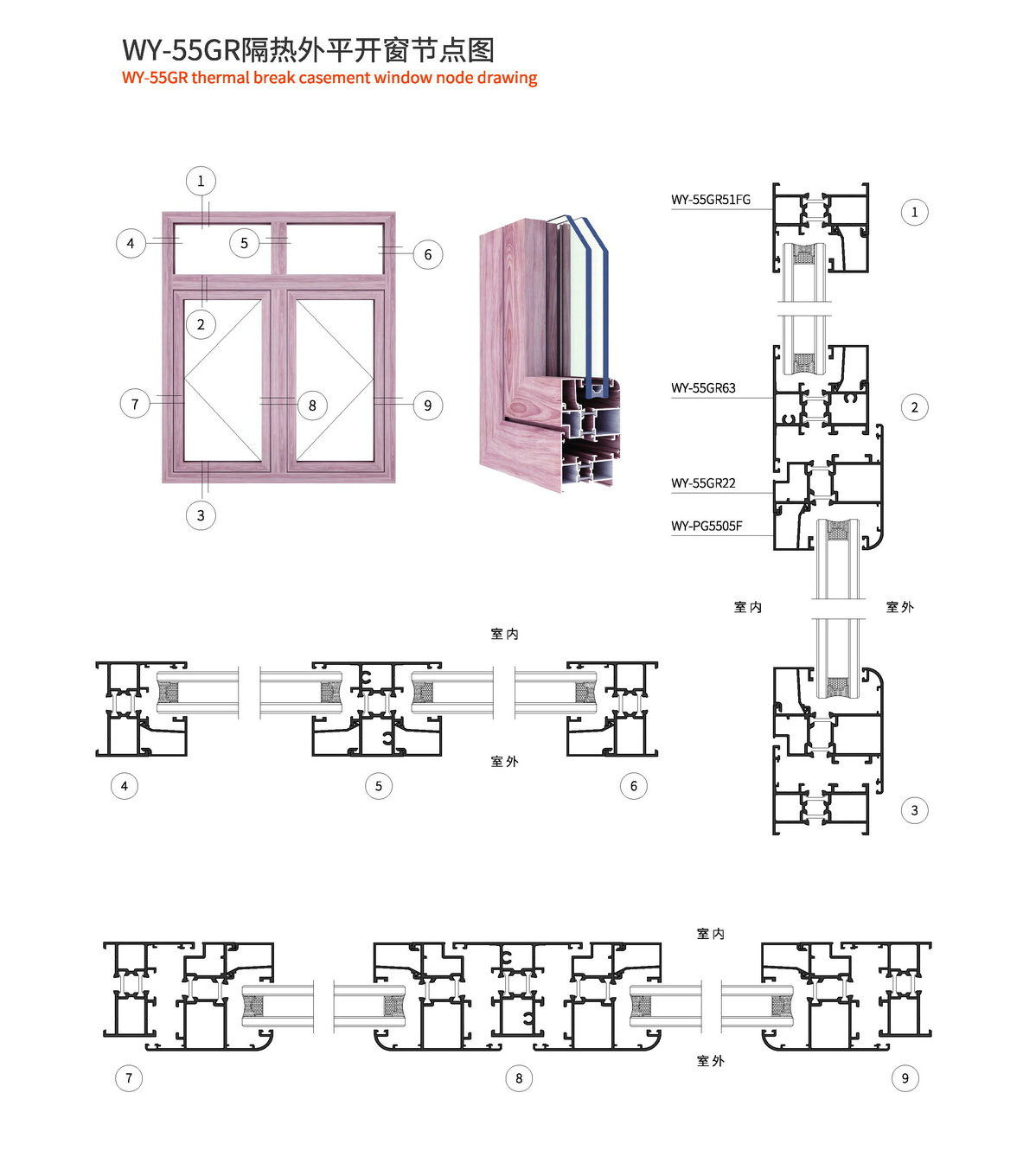 WY-55GR隔热外平开窗节点图
WY-55GR thermal break casement window node drawing

1
4
5
6
2
7
8
9
3

WY-55GR51FG
1
WY-55GR63
2
WY-55GR22
WY-PG5505F
室内
室外
3

室内
室外
4
5
6

室内
室外
7
8
9